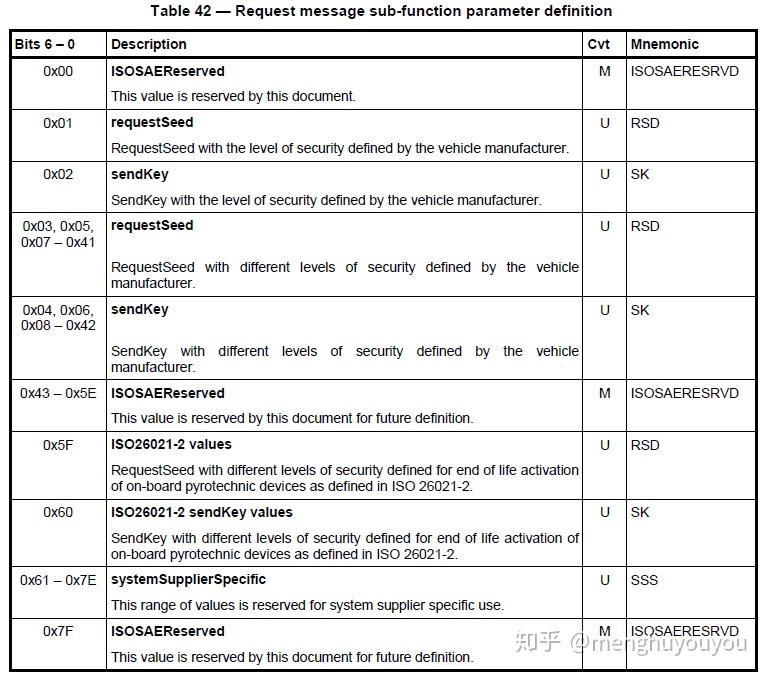 Table 42 — Request message sub-function parameter definition

| Bits 6 – 0 | Description | Cvt | Mnemonic |
|---|---|---|---|
| 0x00 | **ISOSAEReserved** This value is reserved by this document. | M | ISOSAERESRVD |
| 0x01 | **requestSeed** RequestSeed with the level of security defined by the vehicle manufacturer. | U | RSD |
| 0x02 | **sendKey** SendKey with the level of security defined by the vehicle manufacturer. | U | SK |
| 0x03, 0x05, 0x07 – 0x41 | **requestSeed** RequestSeed with different levels of security defined by the vehicle manufacturer. | U | RSD |
| 0x04, 0x06, 0x08 – 0x42 | **sendKey** SendKey with different levels of security defined by the vehicle manufacturer. | U | SK |
| 0x43 – 0x5E | **ISOSAEReserved** This value is reserved by this document for future definition. | M | ISOSAERESRVD |
| 0x5F | **ISO26021-2 values** RequestSeed with different levels of security defined for end of life activation of on-board pyrotechnic devices as defined in ISO 26021-2. | U | RSD |
| 0x60 | **ISO26021-2 sendKey values** SendKey with different levels of security defined for end of life activation of on-board pyrotechnic devices as defined in ISO 26021-2. | U | SK |
| 0x61 – 0x7E | **systemSupplierSpecific** This range of values is reserved for system supplier specific use. | U | SSS |
| 0x7F | **ISOSAEReserved** This value is reserved by this document for future definition. | M | ISOSAERESRVD |

知乎 @menghuyouyou